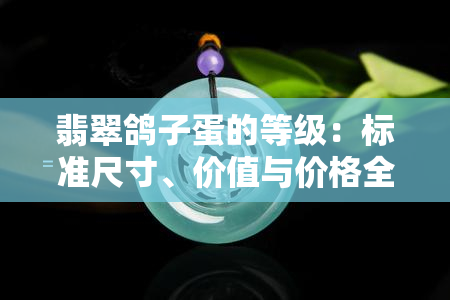 翡翠鸽子蛋的等级：标准尺寸、价值与价格全